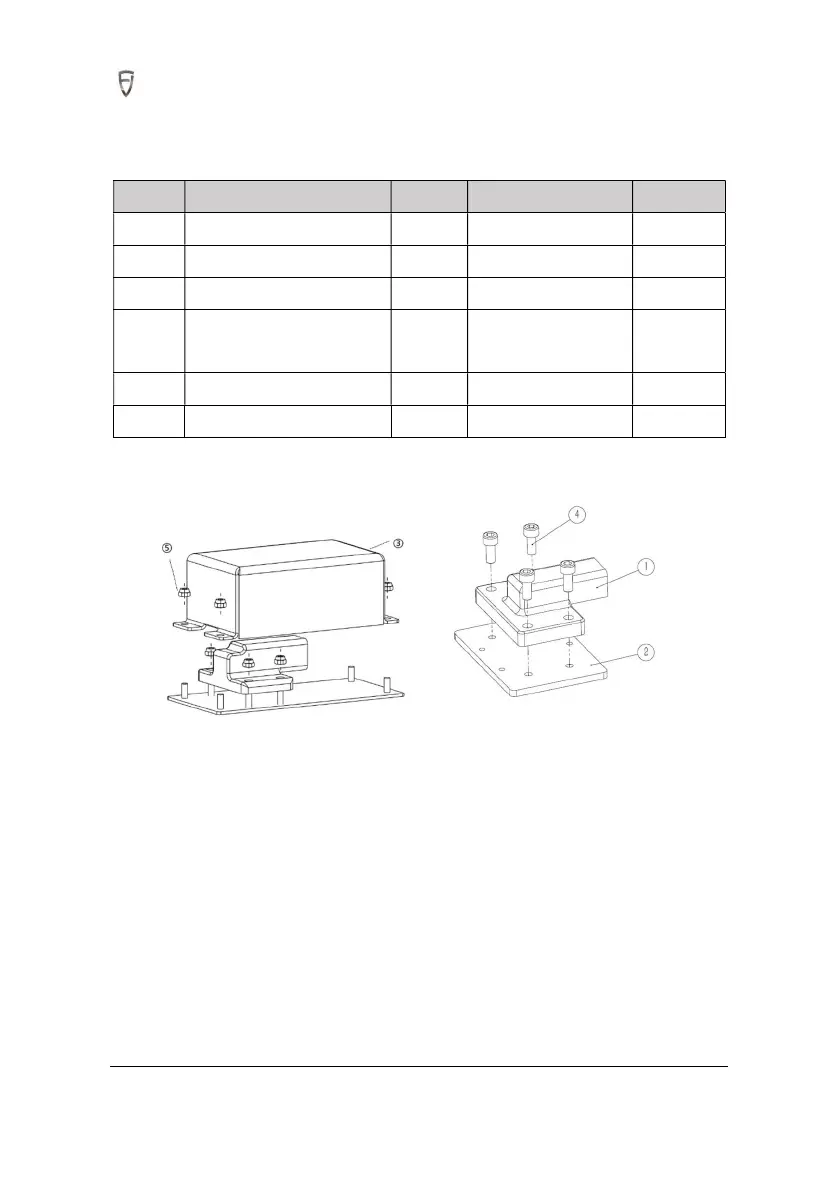 5

3

4

1

2